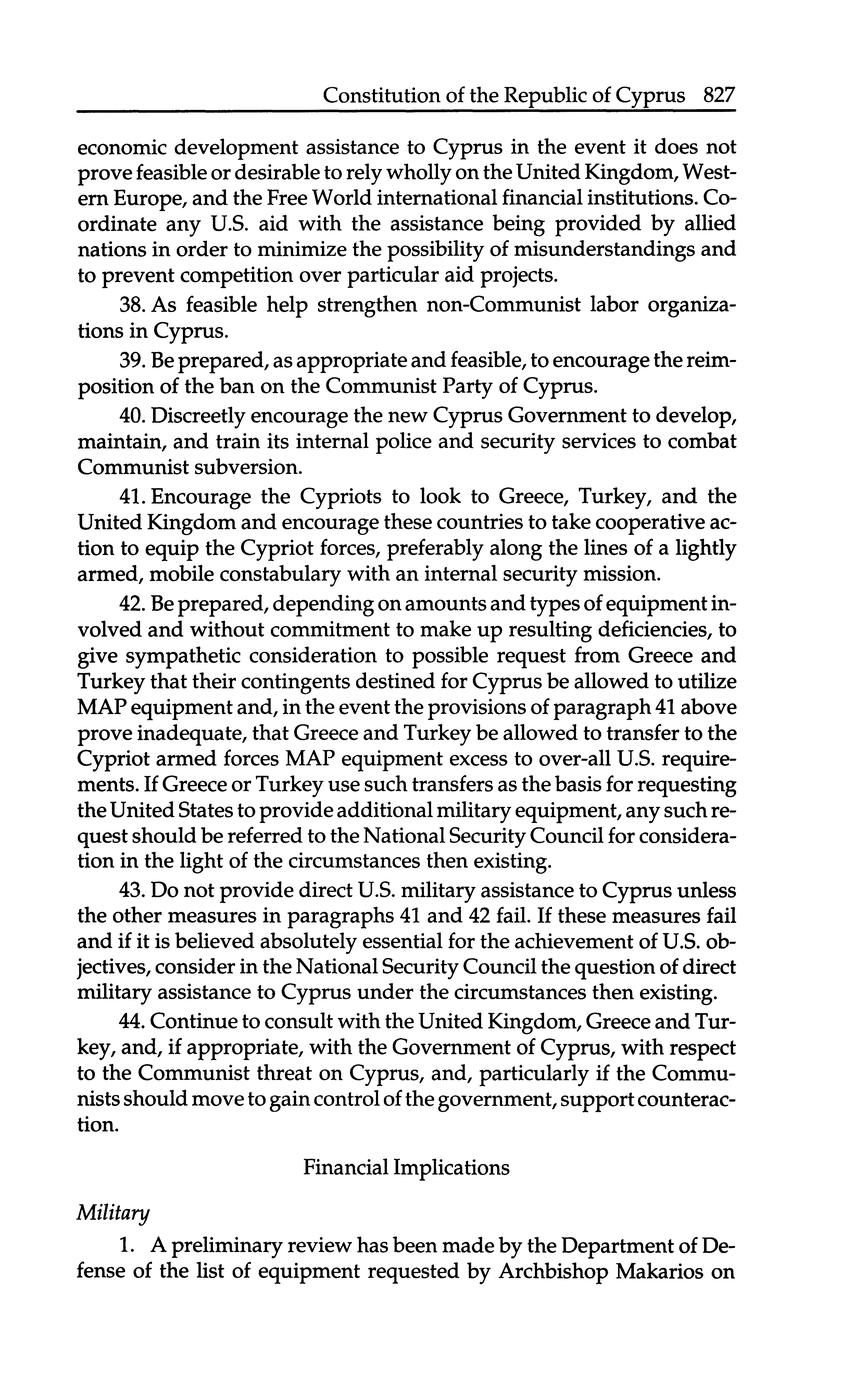 Constitution of the Republic of Cyprus 827

economic development assistance to Cyprus in the event it does not prove feasible or desirable to rely wholly on the United Kingdom, Western Europe, and the Free World international financial institutions. Coordinate any U.S. aid with the assistance being provided by allied nations in order to minimize the possibility of misunderstandings and to prevent competition over particular aid projects.

38. As feasible help strengthen non-Communist labor organizations in Cyprus.

39. Be prepared, as appropriate and feasible, to encourage the reimposition of the ban on the Communist Party of Cyprus.

40. Discreetly encourage the new Cyprus Government to develop, maintain, and train its internal police and security services to combat Communist subversion.

41. Encourage the Cypriots to look to Greece, Turkey, and the United Kingdom and encourage these countries to take cooperative action to equip the Cypriot forces, preferably along the lines of a lightly armed, mobile constabulary with an internal security mission.

42. Be prepared, depending on amounts and types of equipment involved and without commitment to make up resulting deficiencies, to give sympathetic consideration to possible request from Greece and Turkey that their contingents destined for Cyprus be allowed to utilize MAP equipment and, in the event the provisions of paragraph 41 above prove inadequate, that Greece and Turkey be allowed to transfer to the Cypriot armed forces MAP equipment excess to over-all U.S. requirements. If Greece or Turkey use such transfers as the basis for requesting the United States to provide additional military equipment, any such request should be referred to the National Security Council for consideration in the light of the circumstances then existing.

43. Do not provide direct U.S. military assistance to Cyprus unless the other measures in paragraphs 41 and 42 fail. If these measures fail and if it is believed absolutely essential for the achievement of U.S. objectives, consider in the National Security Council the question of direct military assistance to Cyprus under the circumstances then existing.

44. Continue to consult with the United Kingdom, Greece and Turkey, and, if appropriate, with the Government of Cyprus, with respect to the Communist threat on Cyprus, and, particularly if the Communists should move to gain control of the government, support counteraction.

Financial Implications

Military

1. A preliminary review has been made by the Department of Defense of the list of equipment requested by Archbishop Makarios on